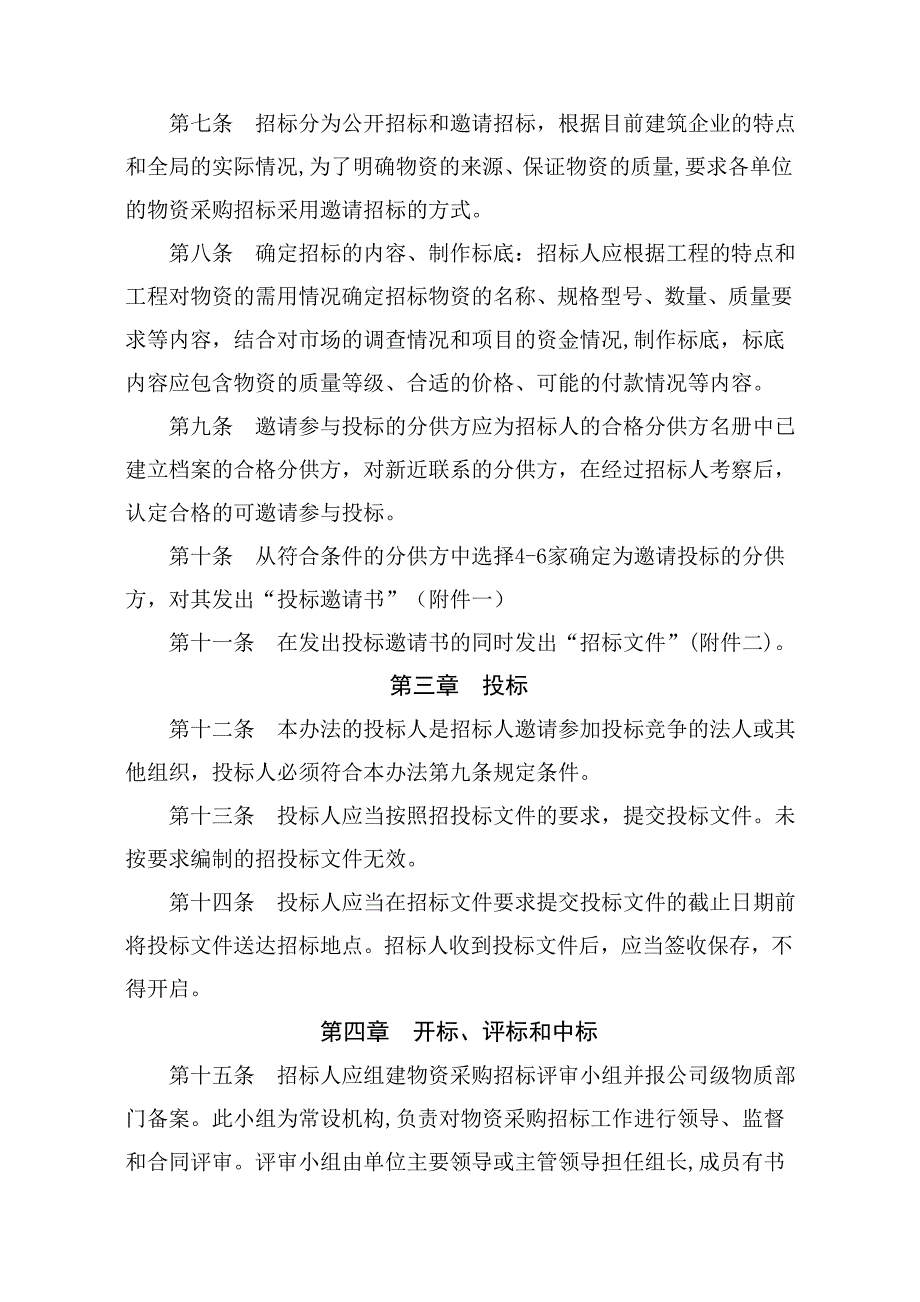 第七条　招标分为公开招标和邀请招标，根据目前建筑企业的特点和全局的实际情况,为了明确物资的来源、保证物资的质量,要求各单位的物资采购招标采用邀请招标的方式。

第八条　确定招标的内容、制作标底：招标人应根据工程的特点和工程对物资的需用情况确定招标物资的名称、规格型号、数量、质量要求等内容，结合对市场的调查情况和项目的资金情况,制作标底，标底内容应包含物资的质量等级、合适的价格、可能的付款情况等内容。

第九条　邀请参与投标的分供方应为招标人的合格分供方名册中已建立档案的合格分供方，对新近联系的分供方，在经过招标人考察后，认定合格的可邀请参与投标。

第十条　从符合条件的分供方中选择4-6家确定为邀请投标的分供方，对其发出“投标邀请书”（附件一）

第十一条　在发出投标邀请书的同时发出“招标文件”(附件二)。

第三章　投标

第十二条　本办法的投标人是招标人邀请参加投标竞争的法人或其他组织，投标人必须符合本办法第九条规定条件。

第十三条　投标人应当按照招投标文件的要求，提交投标文件。未按要求编制的招投标文件无效。

第十四条　投标人应当在招标文件要求提交投标文件的截止日期前将投标文件送达招标地点。招标人收到投标文件后，应当签收保存，不得开启。

第四章　开标、评标和中标

第十五条　招标人应组建物资采购招标评审小组并报公司级物质部门备案。此小组为常设机构,负责对物资采购招标工作进行领导、监督和合同评审。评审小组由单位主要领导或主管领导担任组长,成员有书